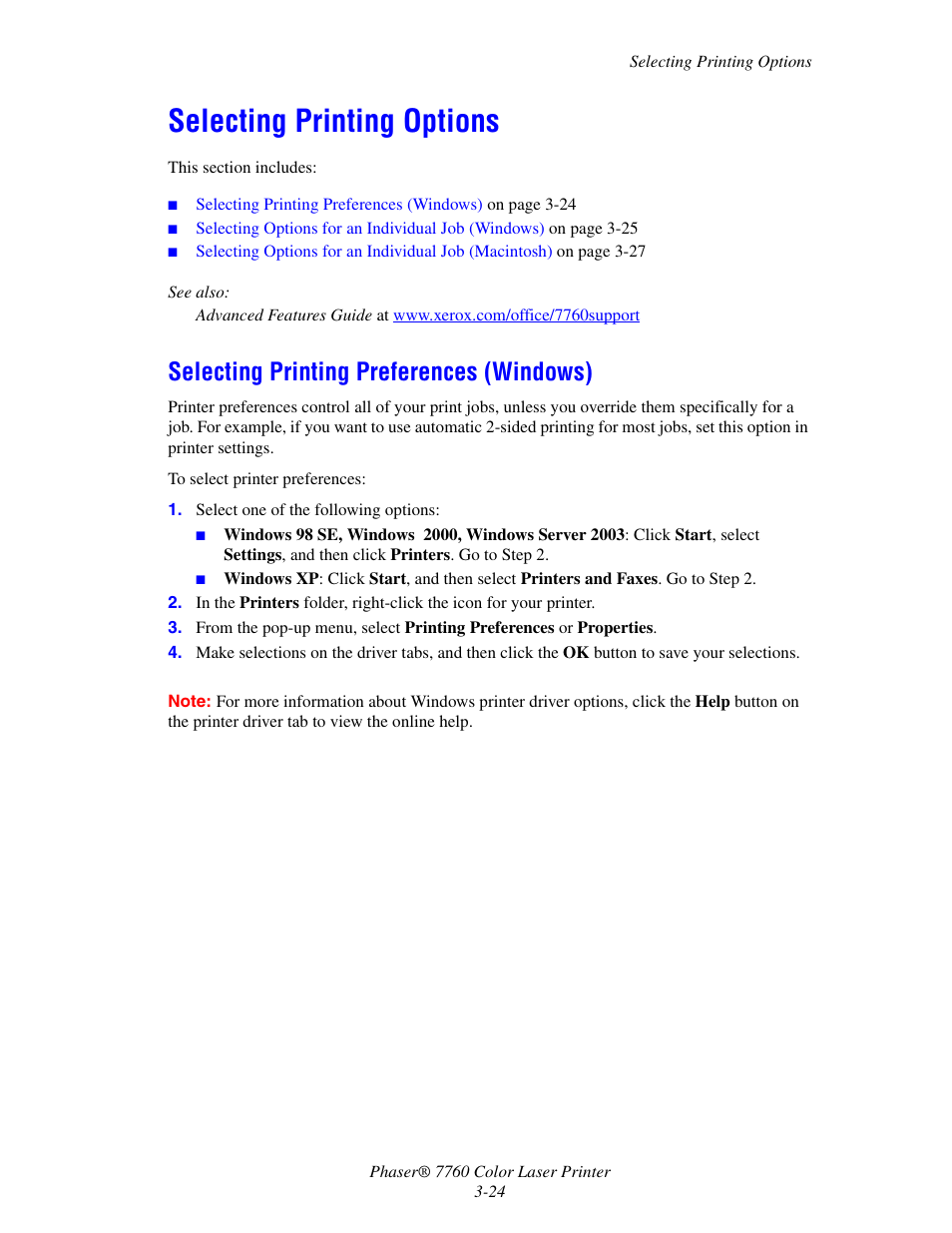 Selecting Printing Options

Selecting Printing Options

This section includes:

■ Selecting Printing Preferences (Windows) on page 3-24
■ Selecting Options for an Individual Job (Windows) on page 3-25
■ Selecting Options for an Individual Job (Macintosh) on page 3-27

See also:
Advanced Features Guide at www.xerox.com/office/7760support

Selecting Printing Preferences (Windows)

Printer preferences control all of your print jobs, unless you override them specifically for a job. For example, if you want to use automatic 2-sided printing for most jobs, set this option in printer settings.

To select printer preferences:

1. Select one of the following options:
■ Windows 98 SE, Windows 2000, Windows Server 2003: Click Start, select Settings, and then click Printers. Go to Step 2.
■ Windows XP: Click Start, and then select Printers and Faxes. Go to Step 2.
2. In the Printers folder, right-click the icon for your printer.
3. From the pop-up menu, select Printing Preferences or Properties.
4. Make selections on the driver tabs, and then click the OK button to save your selections.

Note: For more information about Windows printer driver options, click the Help button on the printer driver tab to view the online help.

Phaser® 7760 Color Laser Printer
3-24